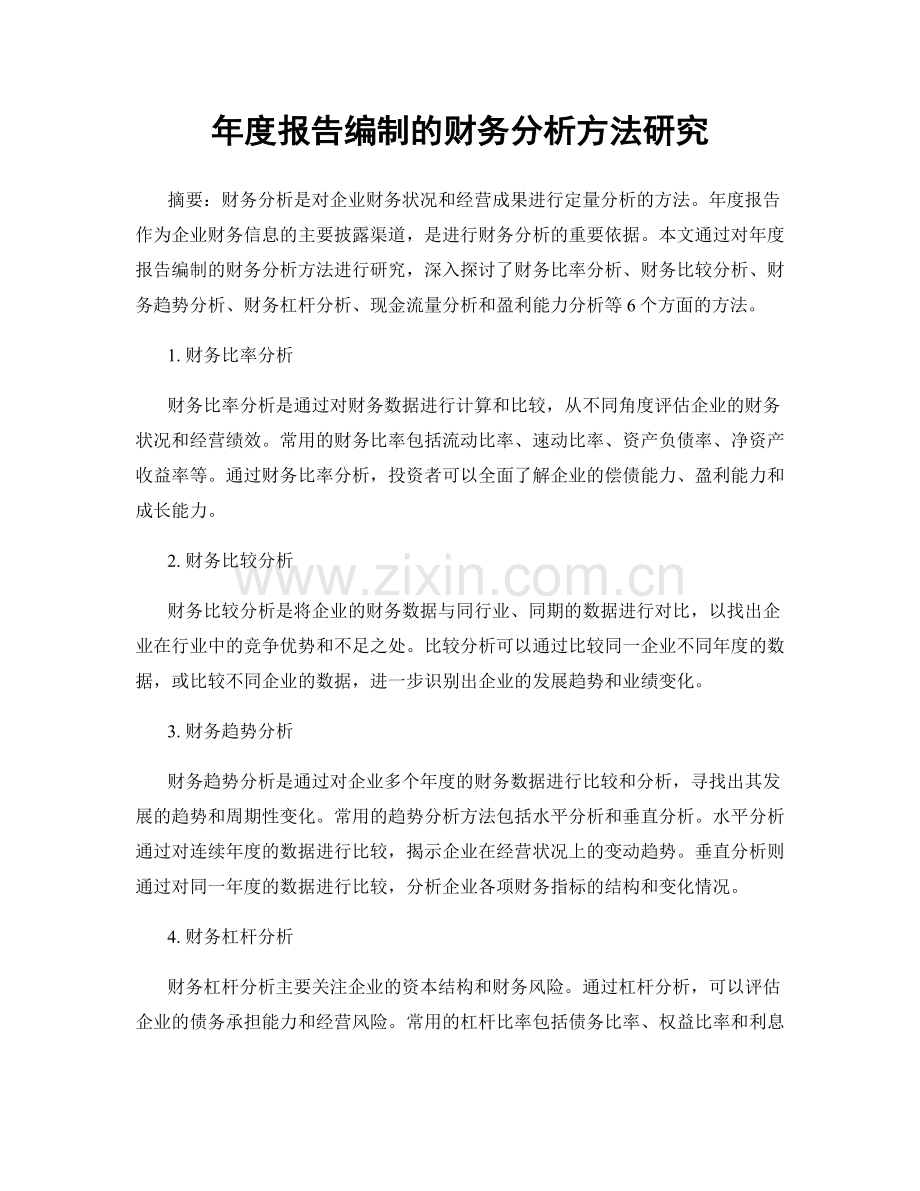 年度报告编制的财务分析方法研究

摘要：财务分析是对企业财务状况和经营成果进行定量分析的方法。年度报告作为企业财务信息的主要披露渠道，是进行财务分析的重要依据。本文通过对年度报告编制的财务分析方法进行研究，深入探讨了财务比率分析、财务比较分析、财务趋势分析、财务杠杆分析、现金流量分析和盈利能力分析等 6 个方面的方法。

1. 财务比率分析

财务比率分析是通过对财务数据进行计算和比较，从不同角度评估企业的财务状况和经营绩效。常用的财务比率包括流动比率、速动比率、资产负债率、净资产收益率等。通过财务比率分析，投资者可以全面了解企业的偿债能力、盈利能力和成长能力。

2. 财务比较分析

www.zixin.com.cn

财务比较分析是将企业的财务数据与同行业、同期的数据进行对比，以找出企业在行业中的竞争优势和不足之处。比较分析可以通过比较同一企业不同年度的数据，或比较不同企业的数据，进一步识别出企业的发展趋势和业绩变化。

3. 财务趋势分析

财务趋势分析是通过对企业多个年度的财务数据进行比较和分析，寻找出其发展的趋势和周期性变化。常用的趋势分析方法包括水平分析和垂直分析。水平分析通过对连续年度的数据进行比较，揭示企业在经营状况上的变动趋势。垂直分析则通过对同一年度的数据进行比较，分析企业各项财务指标的结构和变化情况。

4. 财务杠杆分析

财务杠杆分析主要关注企业的资本结构和财务风险。通过杠杆分析，可以评估企业的债务承担能力和经营风险。常用的杠杆比率包括债务比率、权益比率和利息